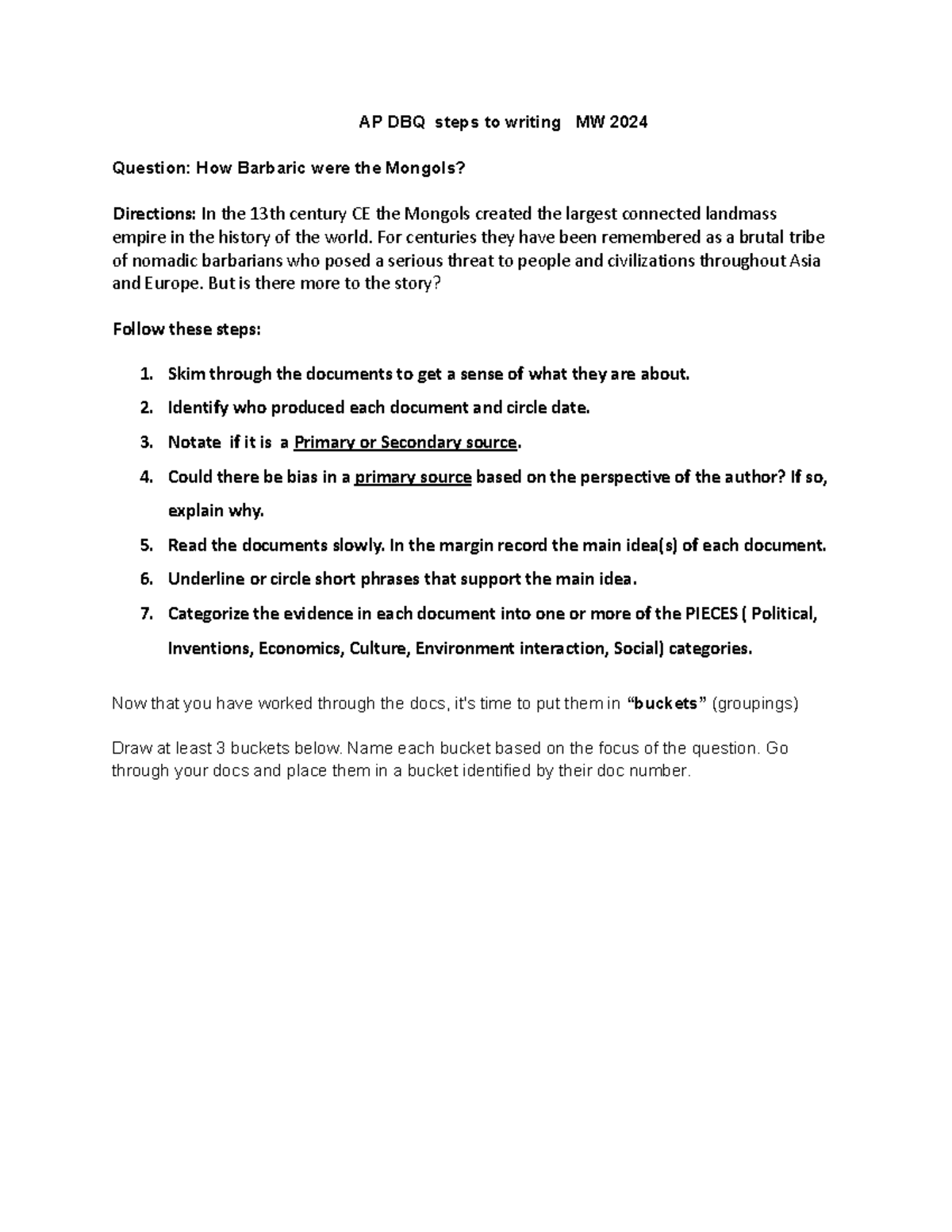 AP DBQ steps to writing MW 2024

Question: How Barbaric were the Mongols?

Directions: In the 13th century CE the Mongols created the largest connected landmass empire in the history of the world. For centuries they have been remembered as a brutal tribe of nomadic barbarians who posed a serious threat to people and civilizations throughout Asia and Europe. But is there more to the story?

Follow these steps:

1. Skim through the documents to get a sense of what they are about.
2. Identify who produced each document and circle date.
3. Notate if it is a Primary or Secondary source.
4. Could there be bias in a primary source based on the perspective of the author? If so, explain why.
5. Read the documents slowly. In the margin record the main idea(s) of each document.
6. Underline or circle short phrases that support the main idea.
7. Categorize the evidence in each document into one or more of the PIECES ( Political, Inventions, Economics, Culture, Environment interaction, Social) categories.

Now that you have worked through the docs, it's time to put them in "buckets" (groupings)

Draw at least 3 buckets below. Name each bucket based on the focus of the question. Go through your docs and place them in a bucket identified by their doc number.